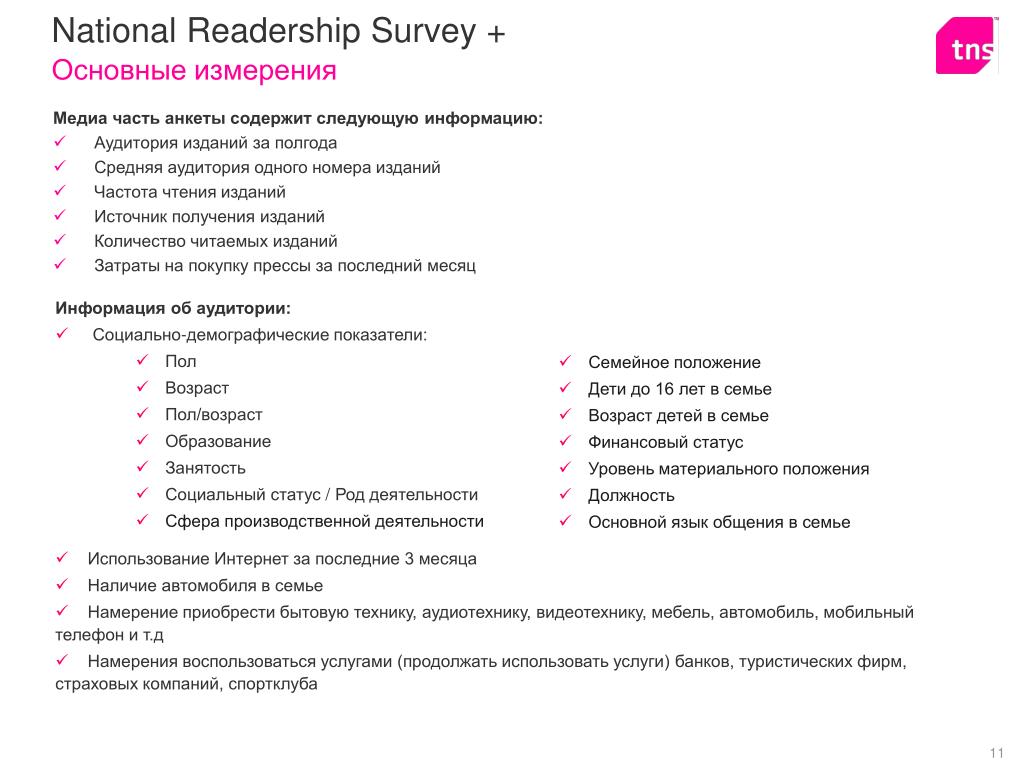 National Readership Survey +
Основные измерения

tns

Медиа часть анкеты содержит следующую информацию:
✓ Аудитория изданий за полгода
✓ Средняя аудитория одного номера изданий
✓ Частота чтения изданий
✓ Источник получения изданий
✓ Количество читаемых изданий
✓ Затраты на покупку прессы за последний месяц

Информация об аудитории:
✓ Социально-демографические показатели:
✓ Пол
✓ Возраст
✓ Пол/возраст
✓ Образование
✓ Занятость
✓ Социальный статус / Род деятельности
✓ Сфера производственной деятельности

✓ Семейное положение
✓ Дети до 16 лет в семье
✓ Возраст детей в семье
✓ Финансовый статус
✓ Уровень материального положения
✓ Должность
✓ Основной язык общения в семье

✓ Использование Интернет за последние 3 месяца
✓ Наличие автомобиля в семье
✓ Намерение приобрести бытовую технику, аудиотехнику, видеотехнику, мебель, автомобиль, мобильный телефон и т.д
✓ Намерения воспользоваться услугами (продолжать использовать услуги) банков, туристических фирм, страховых компаний, спортклуба

11